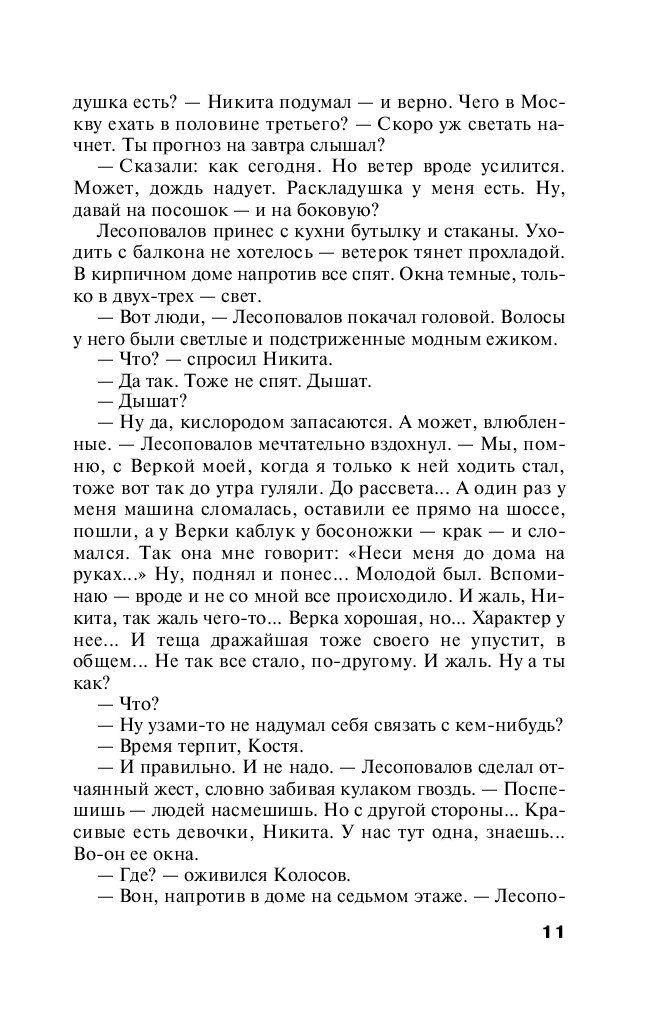 душка есть? — Никита подумал — и верно. Чего в Москву ехать в половине третьего? — Скоро уж светать начнет. Ты прогноз на завтра слышал?

— Сказали: как сегодня. Но ветер вроде усилится. Может, дождь надует. Раскладушка у меня есть. Ну, давай на посошок — и на боковую?

Лесоповалов принес с кухни бутылку и стаканы. Уходить с балкона не хотелось — ветерок тянет прохладой. В кирпичном доме напротив все спят. Окна темные, только в двух-трех — свет.

— Вот люди, — Лесоповалов покачал головой. Волосы у него были светлые и подстриженные модным ежиком.

— Что? — спросил Никита.

— Да так. Тоже не спят. Дышат.

— Дышат?

— Ну да, кислородом запасаются. А может, влюбленные. — Лесоповалов мечтательно вздохнул. — Мы, помню, с Веркой моей, когда я только к ней ходить стал, тоже вот так до утра гуляли. До рассвета... А один раз у меня машина сломалась, оставили ее прямо на шоссе, пошли, а у Верки каблук у босоножки — крак — и сломался. Так она мне говорит: «Неси меня до дома на руках...» Ну, поднял и понес... Молодой был. Вспоминаю — вроде и не со мной все происходило. И жаль, Никита, так жаль чего-то... Верка хорошая, но... Характер у нее... И теща дражайшая тоже своего не упустит, в общем... Не так все стало, по-другому. И жаль. Ну а ты как?

— Что?

— Ну узами-то не надумал себя связать с кем-нибудь?

— Время терпит, Костя.

— И правильно. И не надо. — Лесоповалов сделал отчаянный жест, словно забивая кулаком гвоздь. — Поспешишь — людей насмешишь. Но с другой стороны... Красивые есть девочки, Никита. У нас тут одна, знаешь... Во-он ее окна.

— Где? — оживился Колосов.

— Вон, напротив в доме на седьмом этаже. — Лесопо-

11